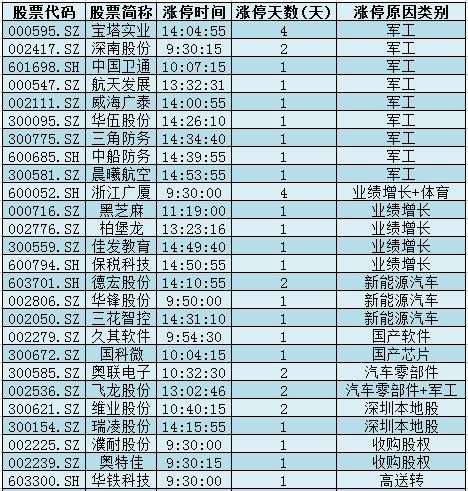 | 股票代码 | 股票简称 | 涨停时间 | 涨停天数(天) | 涨停原因类别 |
|---|---|---|---|---|
| 000595.SZ | 宝塔实业 | 14:04:55 | 4 | 军工 |
| 002417.SZ | 深南股份 | 9:30:15 | 2 | 军工 |
| 601698.SH | 中国卫通 | 10:07:15 | 1 | 军工 |
| 000547.SZ | 航天发展 | 13:32:31 | 1 | 军工 |
| 002111.SZ | 威海广泰 | 14:00:55 | 1 | 军工 |
| 300095.SZ | 华伍股份 | 14:26:10 | 1 | 军工 |
| 300775.SZ | 三角防务 | 14:34:40 | 1 | 军工 |
| 600685.SH | 中船防务 | 14:39:55 | 1 | 军工 |
| 300581.SZ | 晨曦航空 | 14:53:55 | 1 | 军工 |
| 600052.SH | 浙江广厦 | 9:30:00 | 4 | 业绩增长+体育 |
| 000716.SZ | 黑芝麻 | 11:19:00 | 1 | 业绩增长 |
| 002776.SZ | 柏堡龙 | 13:23:16 | 1 | 业绩增长 |
| 300559.SZ | 佳发教育 | 14:49:40 | 1 | 业绩增长 |
| 600794.SH | 保税科技 | 14:50:55 | 1 | 业绩增长 |
| 603701.SH | 德宏股份 | 14:10:55 | 2 | 新能源汽车 |
| 002806.SZ | 华锋股份 | 9:50:00 | 1 | 新能源汽车 |
| 002050.SZ | 三花智控 | 14:31:10 | 1 | 新能源汽车 |
| 002279.SZ | 久其软件 | 9:54:30 | 1 | 国产软件 |
| 300672.SZ | 国科微 | 10:04:15 | 1 | 国产芯片 |
| 300585.SZ | 奥联电子 | 10:32:30 | 2 | 汽车零部件 |
| 002536.SZ | 飞龙股份 | 13:02:46 | 2 | 汽车零部件+军工 |
| 300621.SZ | 维业股份 | 10:40:15 | 2 | 深圳本地股 |
| 300154.SZ | 瑞凌股份 | 14:15:55 | 1 | 深圳本地股 |
| 002225.SZ | 濮耐股份 | 9:30:00 | 1 | 收购股权 |
| 002239.SZ | 奥特佳 | 9:30:15 | 1 | 收购股权 |
| 603300.SH | 华铁科技 | 9:30:00 | 1 | 高送转 |